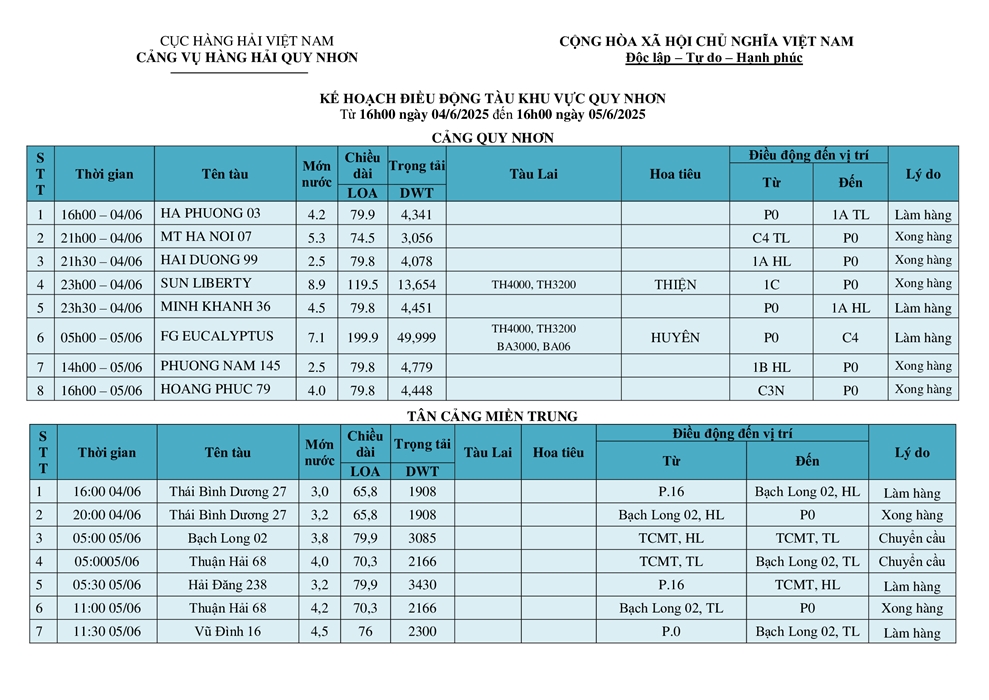 CỤC HÀNG HẢI VIỆT NAM
CẢNG VỤ HÀNG HẢI QUY NHƠN

CỘNG HÒA XÃ HỘI CHỦ NGHĨA VIỆT NAM
Độc lập – Tự do – Hạnh phúc

KẾ HOẠCH ĐIỀU ĐỘNG TÀU KHU VỰC QUY NHƠN
Từ 16h00 ngày 04/6/2025 đến 16h00 ngày 05/6/2025

CẢNG QUY NHƠN

| STT | Thời gian | Tên tàu | Mớn nước | Chiều dài LOA | Trọng tải DWT | Tàu Lai | Hoa tiêu | Điều động đến vị trí Từ | Điều động đến vị trí Đến | Lý do |
|---|---|---|---|---|---|---|---|---|---|---|
| 1 | 16h00 – 04/06 | HA PHUONG 03 | 4.2 | 79.9 | 4,341 | | | P0 | 1A TL | Làm hàng |
| 2 | 21h00 – 04/06 | MT HA NOI 07 | 5.3 | 74.5 | 3,056 | | | C4 TL | P0 | Xong hàng |
| 3 | 21h30 – 04/06 | HAI DUONG 99 | 2.5 | 79.8 | 4,078 | | | 1A HL | P0 | Xong hàng |
| 4 | 23h00 – 04/06 | SUN LIBERTY | 8.9 | 119.5 | 13,654 | TH4000, TH3200 | THIỆN | 1C | P0 | Xong hàng |
| 5 | 23h30 – 04/06 | MINH KHANH 36 | 4.5 | 79.8 | 4,451 | | | P0 | 1A HL | Làm hàng |
| 6 | 05h00 – 05/06 | FG EUCALYPTUS | 7.1 | 199.9 | 49,999 | TH4000, TH3200 BA3000, BA06 | HUYÊN | P0 | C4 | Làm hàng |
| 7 | 14h00 – 05/06 | PHUONG NAM 145 | 2.5 | 79.8 | 4,779 | | | 1B HL | P0 | Xong hàng |
| 8 | 16h00 – 05/06 | HOANG PHUC 79 | 4.0 | 79.8 | 4,448 | | | C3N | P0 | Xong hàng |

TÂN CẢNG MIỀN TRUNG

| STT | Thời gian | Tên tàu | Mớn nước | Chiều dài LOA | Trọng tải DWT | Tàu Lai | Hoa tiêu | Điều động đến vị trí Từ | Điều động đến vị trí Đến | Lý do |
|---|---|---|---|---|---|---|---|---|---|---|
| 1 | 16:00 04/06 | Thái Bình Dương 27 | 3,0 | 65,8 | 1908 | | | P.16 | Bạch Long 02, HL | Làm hàng |
| 2 | 20:00 04/06 | Thái Bình Dương 27 | 3,2 | 65,8 | 1908 | | | Bạch Long 02, HL | P0 | Xong hàng |
| 3 | 05:00 05/06 | Bạch Long 02 | 3,8 | 79,9 | 3085 | | | TCMT, HL | TCMT, TL | Chuyển cầu |
| 4 | 05:0005/06 | Thuận Hải 68 | 4,0 | 70,3 | 2166 | | | TCMT, TL | Bạch Long 02, TL | Chuyển cầu |
| 5 | 05:30 05/06 | Hải Đăng 238 | 3,2 | 79,9 | 3430 | | | P.16 | TCMT, HL | Làm hàng |
| 6 | 11:00 05/06 | Thuận Hải 68 | 4,2 | 70,3 | 2166 | | | Bạch Long 02, TL | P0 | Xong hàng |
| 7 | 11:30 05/06 | Vũ Đình 16 | 4,5 | 76 | 2300 | | | P.0 | Bạch Long 02, TL | Làm hàng |